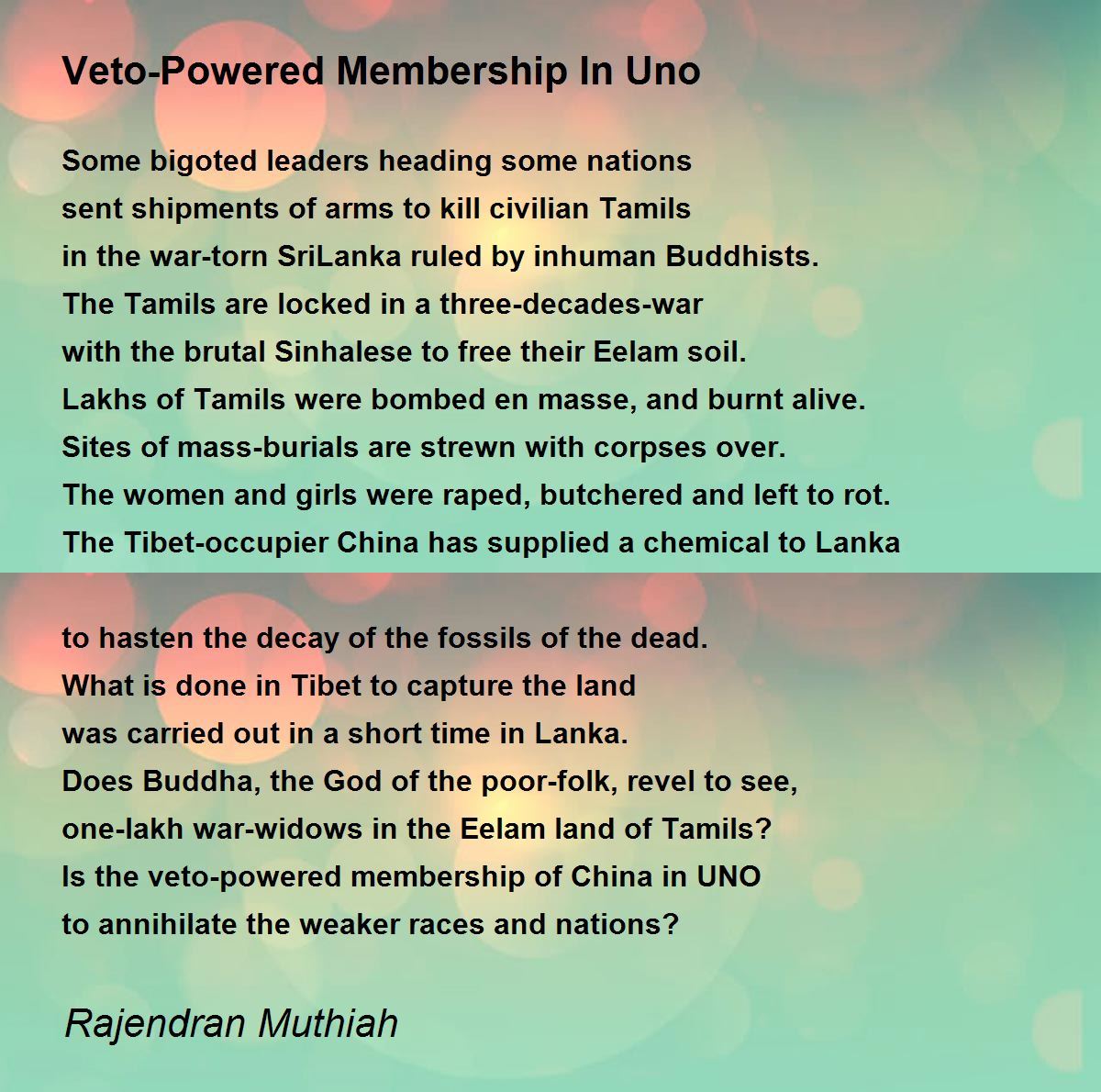 Veto-Powered Membership In Uno

Some bigoted leaders heading some nations
sent shipments of arms to kill civilian Tamils
in the war-torn SriLanka ruled by inhuman Buddhists.
The Tamils are locked in a three-decades-war
with the brutal Sinhalese to free their Eelam soil.
Lakhs of Tamils were bombed en masse, and burnt alive.
Sites of mass-burials are strewn with corpses over.
The women and girls were raped, butchered and left to rot.
The Tibet-occupier China has supplied a chemical to Lanka

to hasten the decay of the fossils of the dead.
What is done in Tibet to capture the land
was carried out in a short time in Lanka.
Does Buddha, the God of the poor-folk, revel to see,
one-lakh war-widows in the Eelam land of Tamils?
Is the veto-powered membership of China in UNO
to annihilate the weaker races and nations?

Rajendran Muthiah